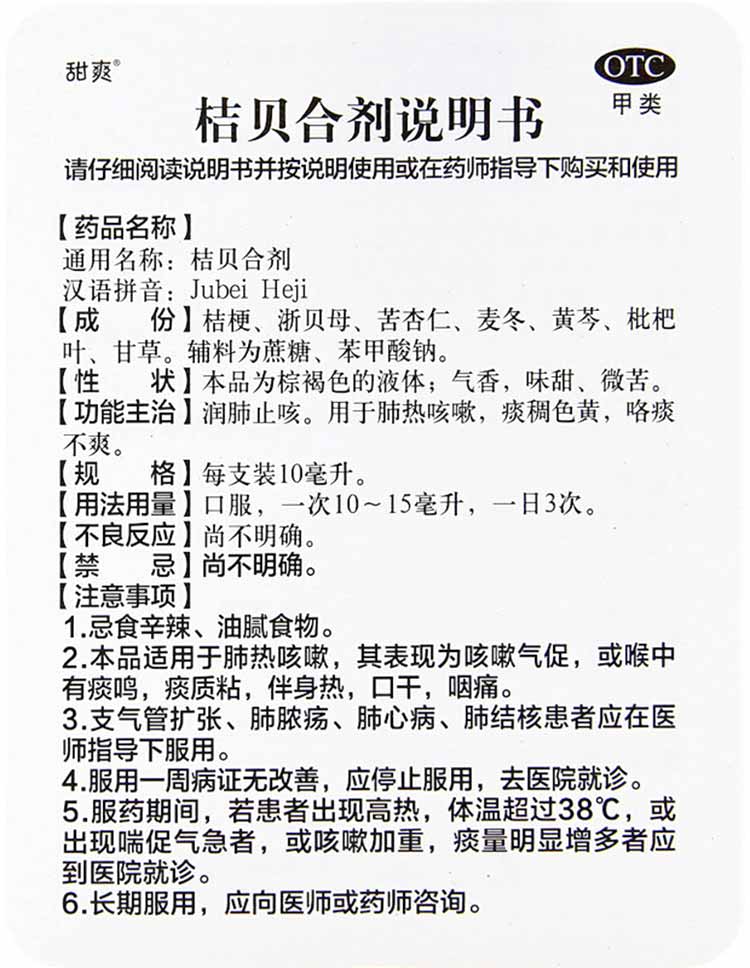 甜爽®

OTC
甲类

桔贝合剂说明书

请仔细阅读说明书并按说明使用或在药师指导下购买和使用

【药品名称】
通用名称：桔贝合剂
汉语拼音：Jubei Heji
【成　　份】桔梗、浙贝母、苦杏仁、麦冬、黄芩、枇杷叶、甘草。辅料为蔗糖、苯甲酸钠。
【性　　状】本品为棕褐色的液体；气香，味甜、微苦。
【功能主治】润肺止咳。用于肺热咳嗽，痰稠色黄，咯痰不爽。
【规　　格】每支装10毫升。
【用法用量】口服，一次10～15毫升，一日3次。
【不良反应】尚不明确。
【禁　　忌】尚不明确。
【注意事项】
1.忌食辛辣、油腻食物。
2.本品适用于肺热咳嗽，其表现为咳嗽气促，或喉中有痰鸣，痰质粘，伴身热，口干，咽痛。
3.支气管扩张、肺脓疡、肺心病、肺结核患者应在医师指导下服用。
4.服用一周病证无改善，应停止服用，去医院就诊。
5.服药期间，若患者出现高热，体温超过38℃，或出现喘促气急者，或咳嗽加重，痰量明显增多者应到医院就诊。
6.长期服用，应向医师或药师咨询。